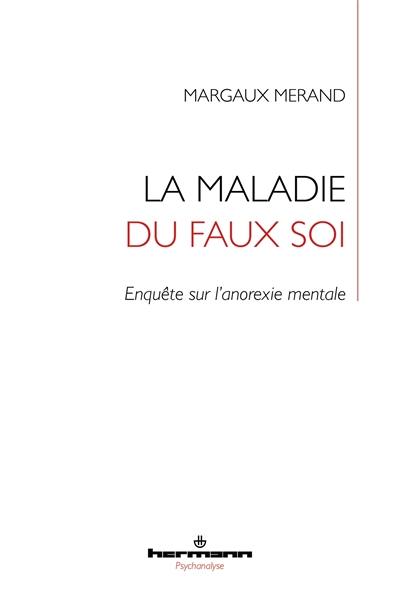 MARGAUX MERAND

LA MALADIE
DU FAUX SOI

Enquête sur l'anorexie mentale

hermann
Psychanalyse